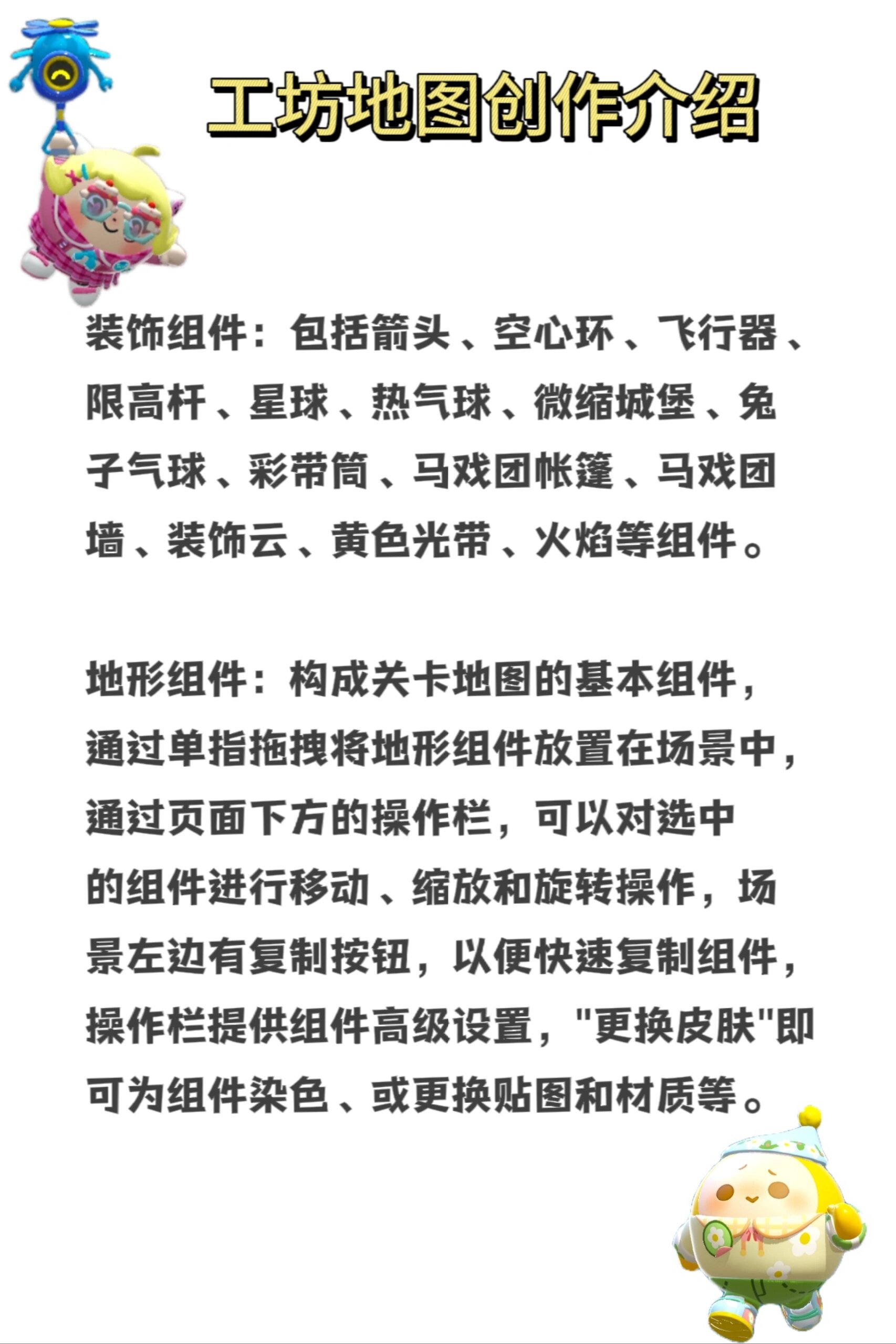 工坊地图创作介绍

装饰组件：包括箭头、空心环、飞行器、限高杆、星球、热气球、微缩城堡、兔子气球、彩带筒、马戏团帐篷、马戏团墙、装饰云、黄色光带、火焰等组件。

地形组件：构成关卡地图的基本组件，通过单指拖拽将地形组件放置在场景中，通过页面下方的操作栏，可以对选中的组件进行移动、缩放和旋转操作，场景左边有复制按钮，以便快速复制组件，操作栏提供组件高级设置，"更换皮肤"即可为组件染色、或更换贴图和材质等。